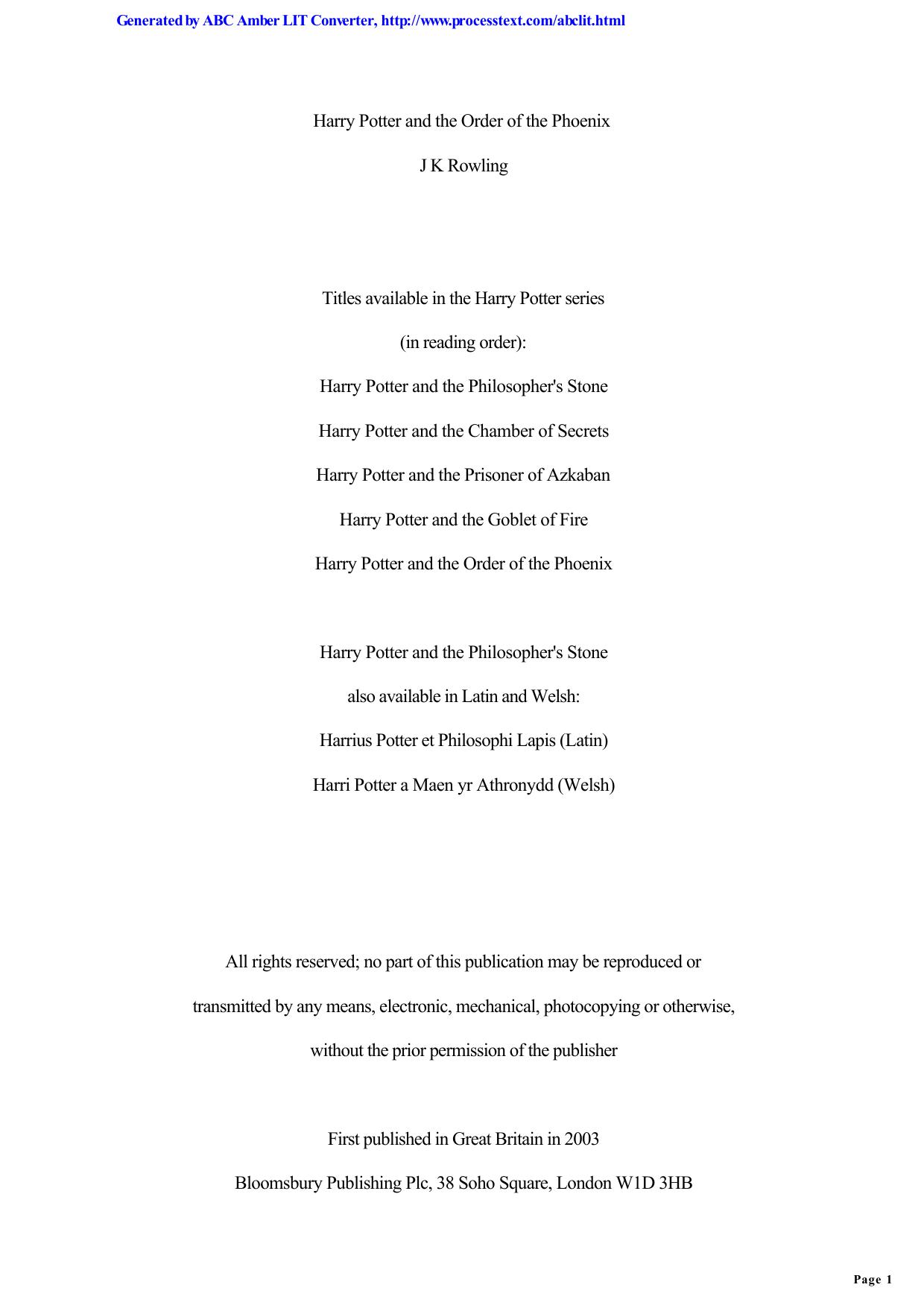 Generated by ABC Amber LIT Converter, http://www.processtext.com/abclit.html

Harry Potter and the Order of the Phoenix

J K Rowling

Titles available in the Harry Potter series

(in reading order):

Harry Potter and the Philosopher's Stone

Harry Potter and the Chamber of Secrets

Harry Potter and the Prisoner of Azkaban

Harry Potter and the Goblet of Fire

Harry Potter and the Order of the Phoenix

Harry Potter and the Philosopher's Stone

also available in Latin and Welsh:

Harrius Potter et Philosophi Lapis (Latin)

Harri Potter a Maen yr Athronydd (Welsh)

All rights reserved; no part of this publication may be reproduced or transmitted by any means, electronic, mechanical, photocopying or otherwise, without the prior permission of the publisher

First published in Great Britain in 2003

Bloomsbury Publishing Plc, 38 Soho Square, London W1D 3HB

Page 1